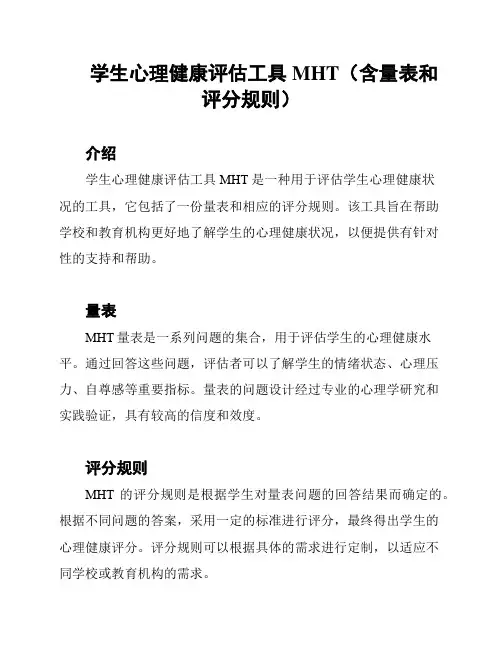 学生心理健康评估工具 MHT（含量表和评分规则）

介绍

学生心理健康评估工具 MHT 是一种用于评估学生心理健康状况的工具，它包括了一份量表和相应的评分规则。该工具旨在帮助学校和教育机构更好地了解学生的心理健康状况，以便提供有针对性的支持和帮助。

量表

MHT 量表是一系列问题的集合，用于评估学生的心理健康水平。通过回答这些问题，评估者可以了解学生的情绪状态、心理压力、自尊感等重要指标。量表的问题设计经过专业的心理学研究和实践验证，具有较高的信度和效度。

评分规则

MHT 的评分规则是根据学生对量表问题的回答结果而确定的。根据不同问题的答案，采用一定的标准进行评分，最终得出学生的心理健康评分。评分规则可以根据具体的需求进行定制，以适应不同学校或教育机构的需求。